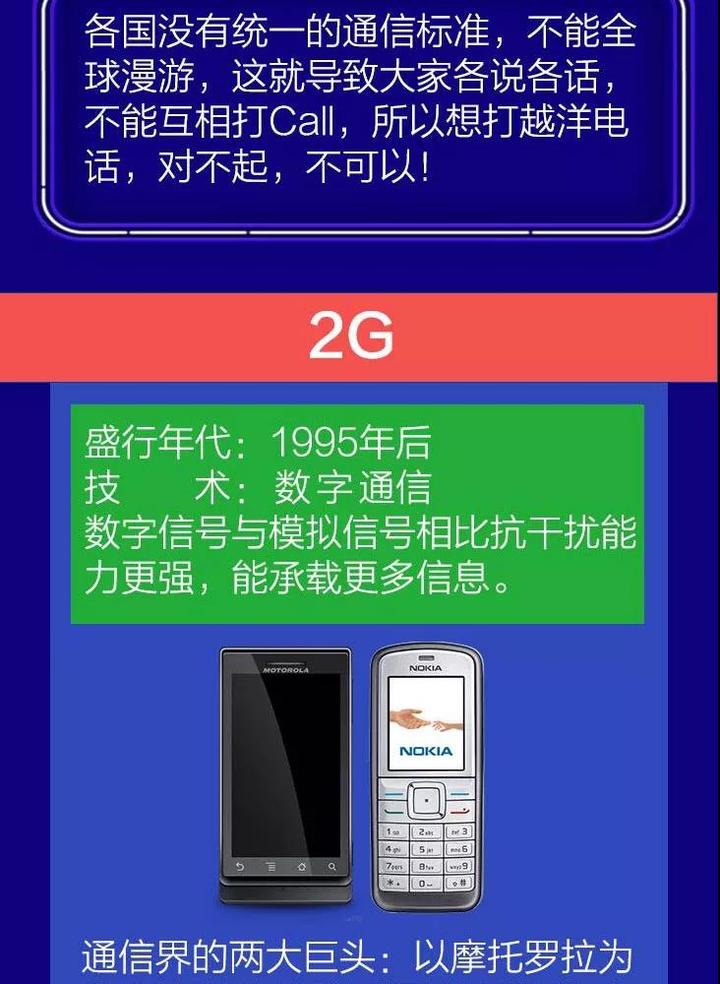 各国没有统一的通信标准，不能全球漫游，这就导致大家各说各话，不能互相打Call，所以想打越洋电话，对不起，不可以！

2G

盛行年代：1995年后
技　　术：数字通信
数字信号与模拟信号相比抗干扰能力更强，能承载更多信息。

MOTOROLA

NOKIA

NOKIA

通信界的两大巨头：以摩托罗拉为